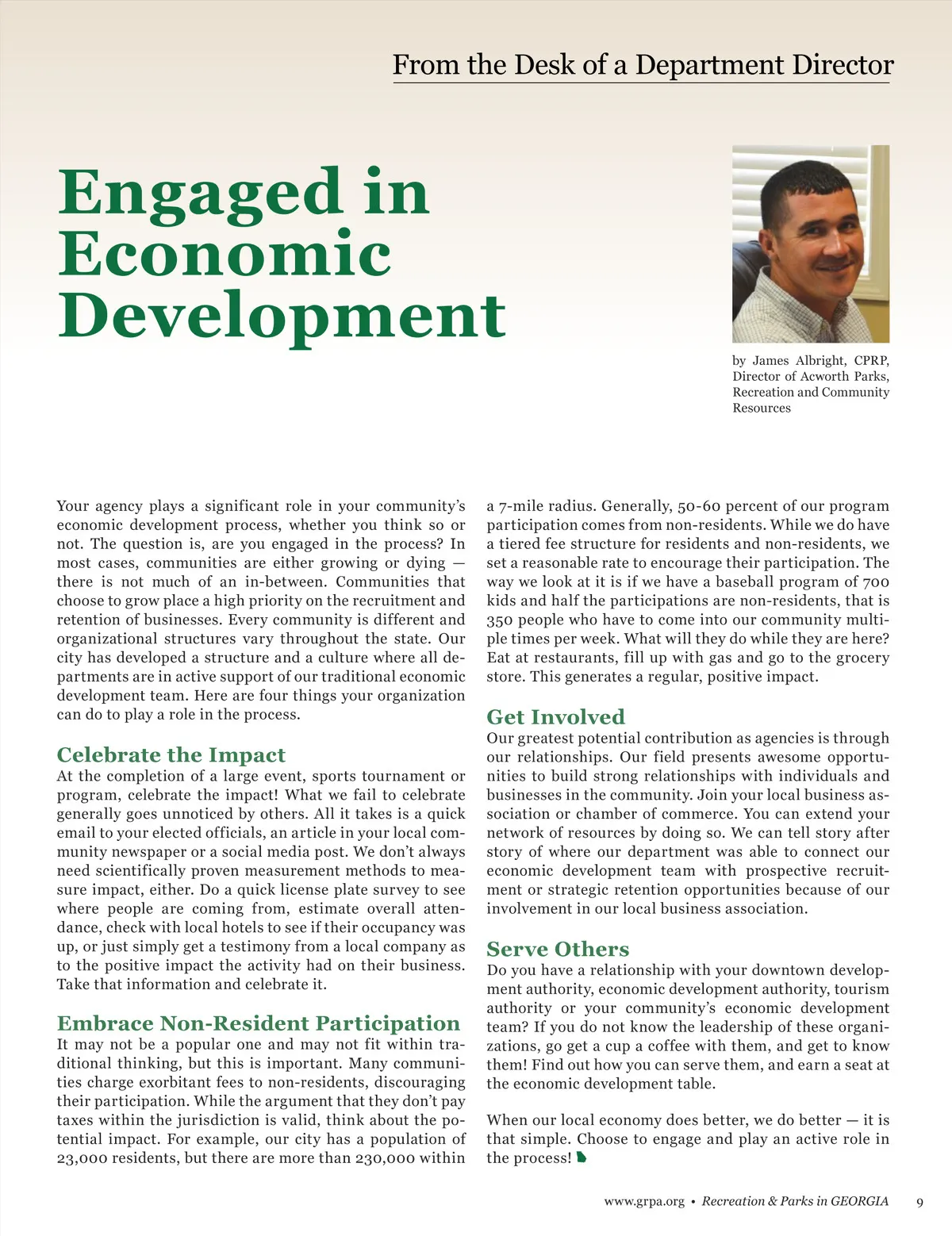 From the Desk of a Department Director

Engaged in Economic Development

by James Albright, CPRP, Director of Acworth Parks, Recreation and Community Resources

Your agency plays a significant role in your community's economic development process, whether you think so or not. The question is, are you engaged in the process? In most cases, communities are either growing or dying — there is not much of an in-between. Communities that choose to grow place a high priority on the recruitment and retention of businesses. Every community is different and organizational structures vary throughout the state. Our city has developed a structure and a culture where all departments are in active support of our traditional economic development team. Here are four things your organization can do to play a role in the process.

Celebrate the Impact
At the completion of a large event, sports tournament or program, celebrate the impact! What we fail to celebrate generally goes unnoticed by others. All it takes is a quick email to your elected officials, an article in your local community newspaper or a social media post. We don't always need scientifically proven measurement methods to measure impact, either. Do a quick license plate survey to see where people are coming from, estimate overall attendance, check with local hotels to see if their occupancy was up, or just simply get a testimony from a local company as to the positive impact the activity had on their business. Take that information and celebrate it.

Embrace Non-Resident Participation
It may not be a popular one and may not fit within traditional thinking, but this is important. Many communities charge exorbitant fees to non-residents, discouraging their participation. While the argument that they don't pay taxes within the jurisdiction is valid, think about the potential impact. For example, our city has a population of 23,000 residents, but there are more than 230,000 within a 7-mile radius. Generally, 50-60 percent of our program participation comes from non-residents. While we do have a tiered fee structure for residents and non-residents, we set a reasonable rate to encourage their participation. The way we look at it is if we have a baseball program of 700 kids and half the participations are non-residents, that is 350 people who have to come into our community multiple times per week. What will they do while they are here? Eat at restaurants, fill up with gas and go to the grocery store. This generates a regular, positive impact.

Get Involved
Our greatest potential contribution as agencies is through our relationships. Our field presents awesome opportunities to build strong relationships with individuals and businesses in the community. Join your local business association or chamber of commerce. You can extend your network of resources by doing so. We can tell story after story of where our department was able to connect our economic development team with prospective recruitment or strategic retention opportunities because of our involvement in our local business association.

Serve Others
Do you have a relationship with your downtown development authority, economic development authority, tourism authority or your community's economic development team? If you do not know the leadership of these organizations, go get a cup a coffee with them, and get to know them! Find out how you can serve them, and earn a seat at the economic development table.

When our local economy does better, we do better — it is that simple. Choose to engage and play an active role in the process!

www.grpa.org • Recreation & Parks in GEORGIA 9